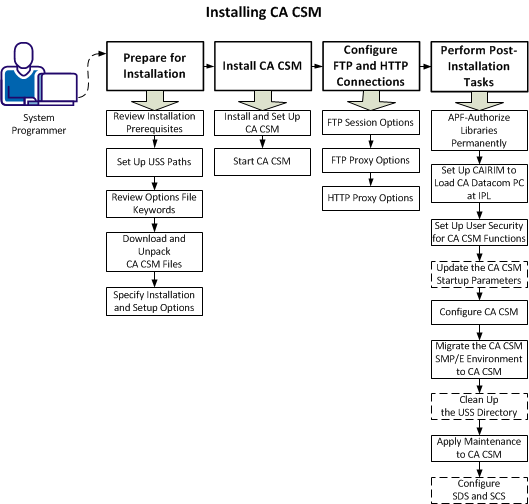 Installing CA CSM

System Programmer

Prepare for Installation

Review Installation Prerequisites

Set Up USS Paths

Review Options File Keywords

Download and Unpack CA CSM Files

Specify Installation and Setup Options

Install CA CSM

Install and Set Up CA CSM

Start CA CSM

Configure FTP and HTTP Connections

FTP Session Options

FTP Proxy Options

HTTP Proxy Options

Perform Post-Installation Tasks

APF-Authorize Libraries Permanently

Set Up CAIRIM to Load CA Datacom PC at IPL

Set Up User Security for CA CSM Functions

Update the CA CSM Startup Parameters

Configure CA CSM

Migrate the CA CSM SMP/E Environment to CA CSM

Clean Up the USS Directory

Apply Maintenance to CA CSM

Configure SDS and SCS